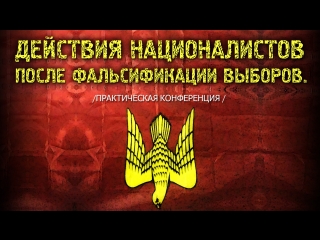 ДЕЙСТВИЯ НАЦИОНАЛИСТОВ ПОСЛЕ ФАЛЬСИФИКАЦИИ ВЫБОРОВ.

/ПРАКТИЧЕСКАЯ КОНФЕРЕНЦИЯ /